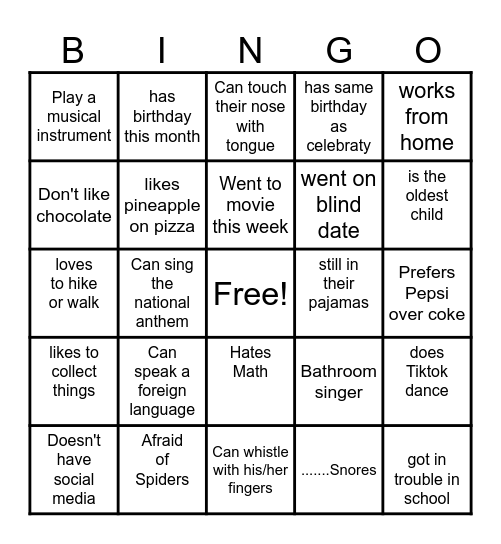 | B | I | N | G | O |
|---|---|---|---|---|
| Play a musical instrument | has birthday this month | Can touch their nose with tongue | has same birthday as celebraty | works from home |
| Don't like chocolate | likes pineapple on pizza | Went to movie this week | went on blind date | is the oldest child |
| loves to hike or walk | Can sing the national anthem | Free! | still in their pajamas | Prefers Pepsi over coke |
| likes to collect things | Can speak a foreign language | Hates Math | Bathroom singer | does Tiktok dance |
| Doesn't have social media | Afraid of Spiders | Can whistle with his/her fingers | .......Snores | got in trouble in school |